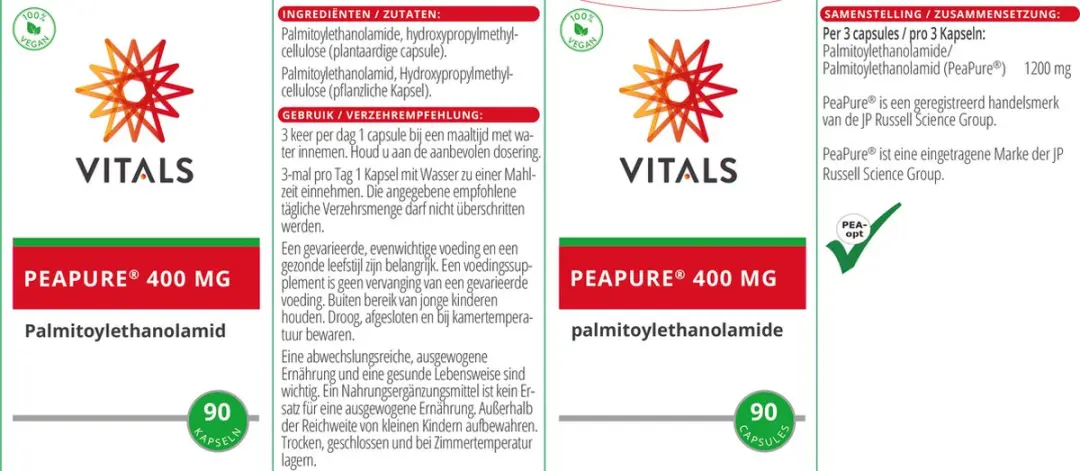 100% VEGAN

VITALS

PEAPURE® 400 MG

Palmitoylethanolamid

90 KAPSELN

INGREDIËNTEN / ZUTATEN:

Palmitoylethanolamide, hydroxypropylmethylcellulose (plantaardige capsule).

Palmitoylethanolamid, Hydroxypropylmethylcellulose (pflanzliche Kapsel).

GEBRUIK / VERZEHREMPFEHLUNG:

3 keer per dag 1 capsule bij een maaltijd met water innemen. Houd u aan de aanbevolen dosering.

3-mal pro Tag 1 Kapsel mit Wasser zu einer Mahlzeit einnehmen. Die angegebene empfohlene tägliche Verzehrsmenge darf nicht überschritten werden.

Een gevarieerde, evenwichtige voeding en een gezonde leefstijl zijn belangrijk. Een voedingssupplement is geen vervanging van een gevarieerde voeding. Buiten bereik van jonge kinderen houden. Droog, afgesloten en bij kamertemperatuur bewaren.

Eine abwechslungsreiche, ausgewogene Ernährung und eine gesunde Lebensweise sind wichtig. Ein Nahrungsergänzungsmittel ist kein Ersatz für eine ausgewogene Ernährung. Außerhalb der Reichweite von kleinen Kindern aufbewahren. Trocken, geschlossen und bei Zimmertemperatur lagern.

100% VEGAN

VITALS

PEAPURE® 400 MG

palmitoylethanolamide

90 CAPSULES

SAMENSTELLING / ZUSAMMENSETZUNG:

Per 3 capsules / pro 3 Kapseln:
Palmitoylethanolamide/
Palmitoylethanolamid (PeaPure®) 1200 mg

PeaPure® is een geregistreerd handelsmerk van de JP Russell Science Group.

PeaPure® ist eine eingetragene Marke der JP Russell Science Group.

PEA-opt